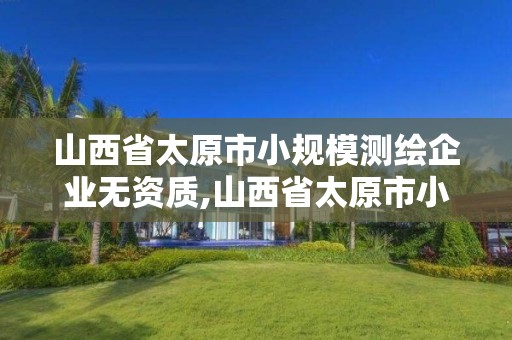 山西省太原市小规模测绘企业无资质,山西省太原市小